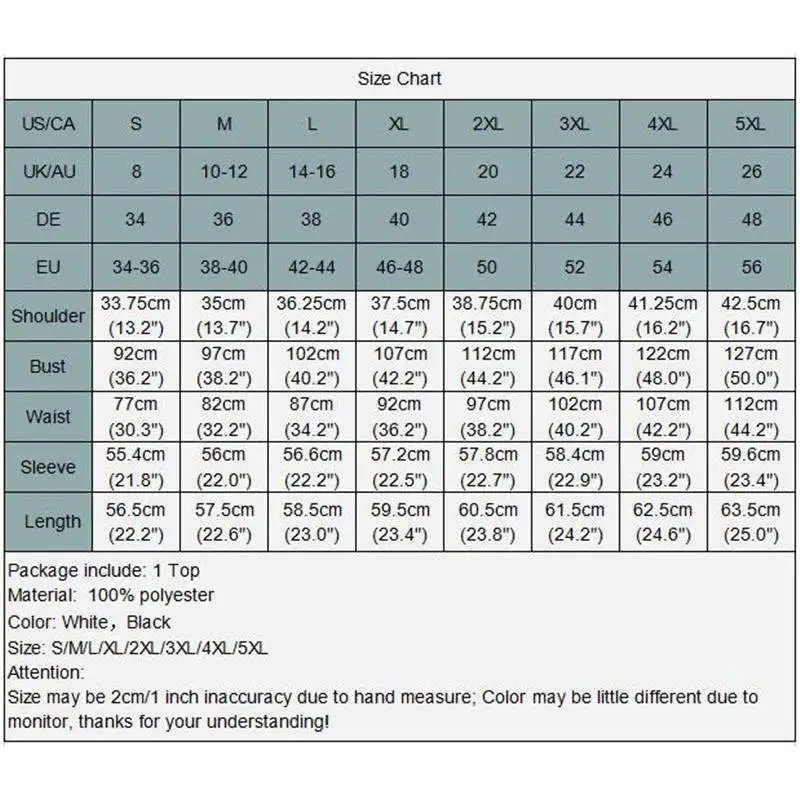 Size Chart

| US/CA | S | M | L | XL | 2XL | 3XL | 4XL | 5XL |
|---|---|---|---|---|---|---|---|---|
| UK/AU | 8 | 10-12 | 14-16 | 18 | 20 | 22 | 24 | 26 |
| DE | 34 | 36 | 38 | 40 | 42 | 44 | 46 | 48 |
| EU | 34-36 | 38-40 | 42-44 | 46-48 | 50 | 52 | 54 | 56 |
| Shoulder | 33.75cm (13.2") | 35cm (13.7") | 36.25cm (14.2") | 37.5cm (14.7") | 38.75cm (15.2") | 40cm (15.7") | 41.25cm (16.2") | 42.5cm (16.7") |
| Bust | 92cm (36.2") | 97cm (38.2") | 102cm (40.2") | 107cm (42.2") | 112cm (44.2") | 117cm (46.1") | 122cm (48.0") | 127cm (50.0") |
| Waist | 77cm (30.3") | 82cm (32.2") | 87cm (34.2") | 92cm (36.2") | 97cm (38.2") | 102cm (40.2") | 107cm (42.2") | 112cm (44.2") |
| Sleeve | 55.4cm (21.8") | 56cm (22.0") | 56.6cm (22.2") | 57.2cm (22.5") | 57.8cm (22.7") | 58.4cm (22.9") | 59cm (23.2") | 59.6cm (23.4") |
| Length | 56.5cm (22.2") | 57.5cm (22.6") | 58.5cm (23.0") | 59.5cm (23.4") | 60.5cm (23.8") | 61.5cm (24.2") | 62.5cm (24.6") | 63.5cm (25.0") |

Package include: 1 Top
Material: 100% polyester
Color: White, Black
Size: S/M/L/XL/2XL/3XL/4XL/5XL
Attention:
Size may be 2cm/1 inch inaccuracy due to hand measure; Color may be little different due to monitor, thanks for your understanding!